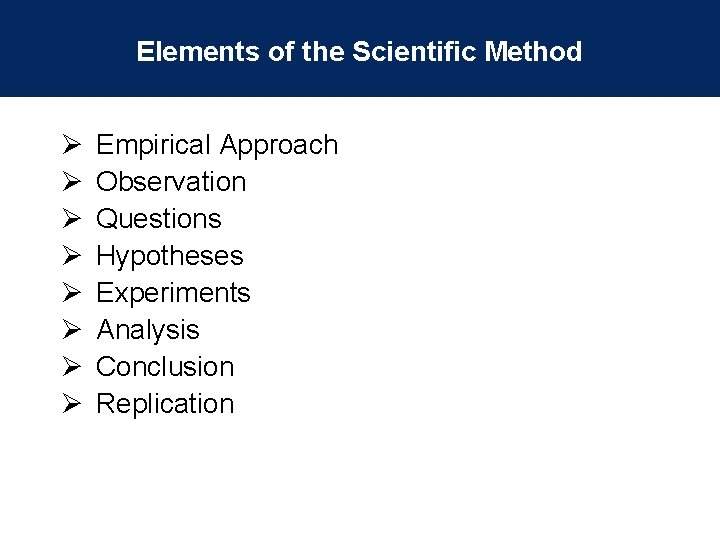 Elements of the Scientific Method

➢ Empirical Approach
➢ Observation
➢ Questions
➢ Hypotheses
➢ Experiments
➢ Analysis
➢ Conclusion
➢ Replication